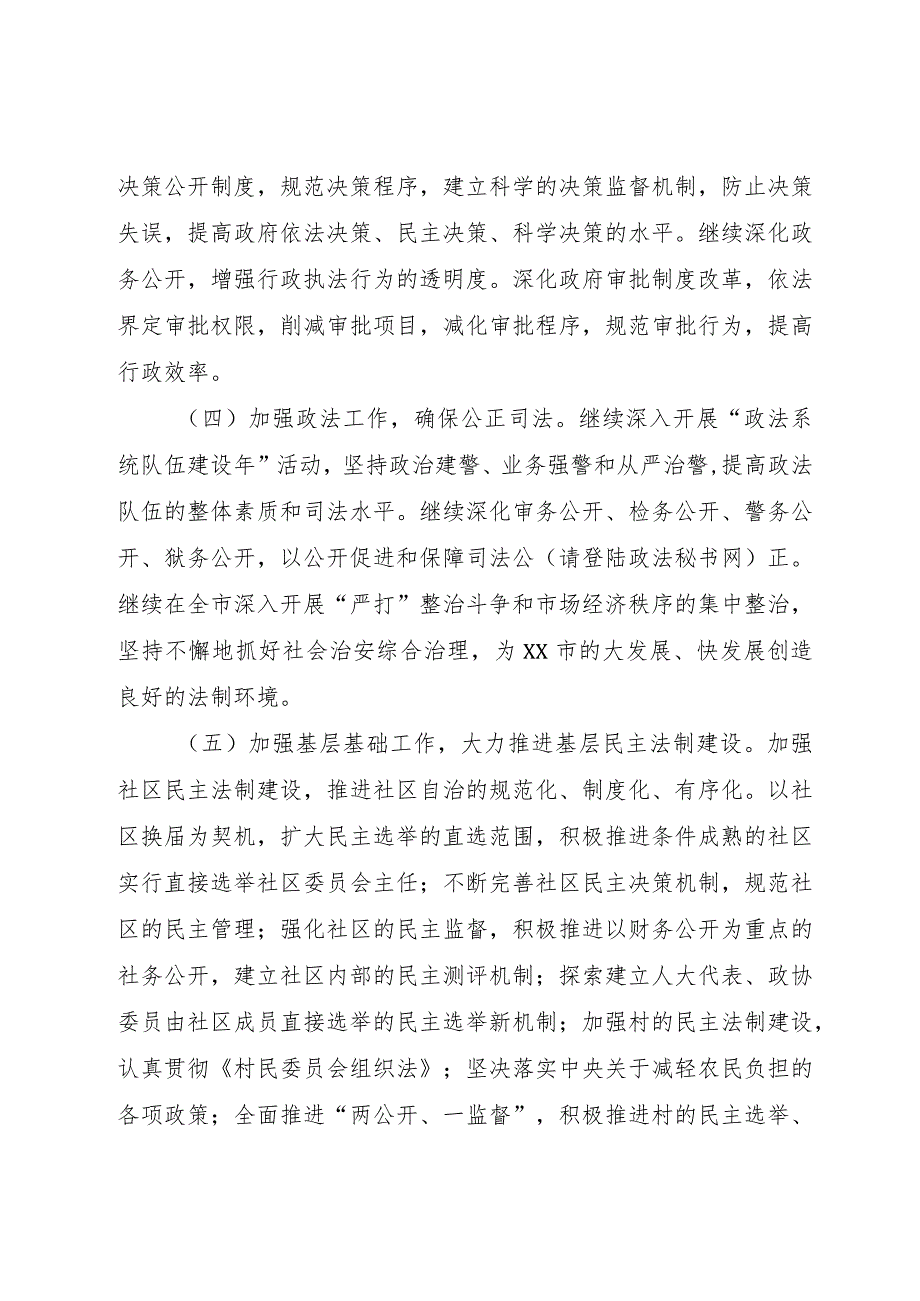 决策公开制度，规范决策程序，建立科学的决策监督机制，防止决策失误，提高政府依法决策、民主决策、科学决策的水平。继续深化政务公开，增强行政执法行为的透明度。深化政府审批制度改革，依法界定审批权限，削减审批项目，减化审批程序，规范审批行为，提高行政效率。

（四）加强政法工作，确保公正司法。继续深入开展“政法系统队伍建设年”活动，坚持政治建警、业务强警和从严治警，提高政法队伍的整体素质和司法水平。继续深化审务公开、检务公开、警务公开、狱务公开，以公开促进和保障司法公（请登陆政法秘书网）正。继续在全市深入开展“严打”整治斗争和市场经济秩序的集中整治，坚持不懈地抓好社会治安综合治理，为XX市的大发展、快发展创造良好的法制环境。

（五）加强基层基础工作，大力推进基层民主法制建设。加强社区民主法制建设，推进社区自治的规范化、制度化、有序化。以社区换届为契机，扩大民主选举的直选范围，积极推进条件成熟的社区实行直接选举社区委员会主任；不断完善社区民主决策机制，规范社区的民主管理；强化社区的民主监督，积极推进以财务公开为重点的社务公开，建立社区内部的民主测评机制；探索建立人大代表、政协委员由社区成员直接选举的民主选举新机制；加强村的民主法制建设，认真贯彻《村民委员会组织法》；坚决落实中央关于减轻农民负担的各项政策；全面推进“两公开、一监督”，积极推进村的民主选举、